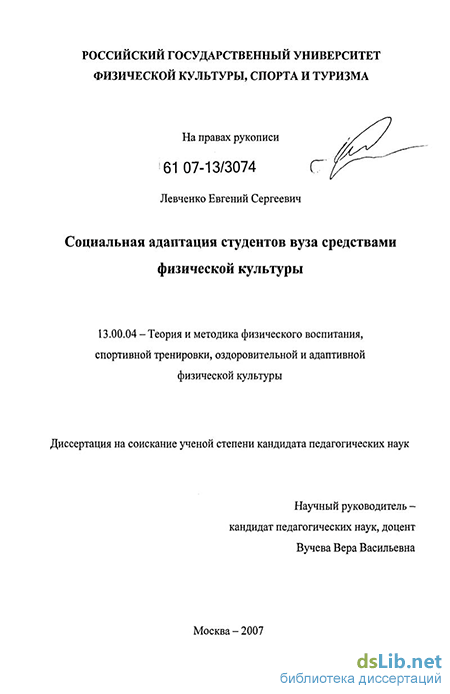 РОССИЙСКИЙ ГОСУДАРСТВЕННЫЙ УНИВЕРСИТЕТ ФИЗИЧЕСКОЙ КУЛЬТУРЫ, СПОРТА И ТУРИЗМА

На правах рукописи

61 07-13/3074

Левченко Евгений Сергеевич

Социальная адаптация студентов вуза средствами физической культуры

13.00.04 – Теория и методика физического воспитания, спортивной тренировки, оздоровительной и адаптивной физической культуры

Диссертация на соискание ученой степени кандидата педагогических наук

Научный руководитель – кандидат педагогических наук, доцент Вучева Вера Васильевна

Москва – 2007

dsLib.net
библиотека диссертаций